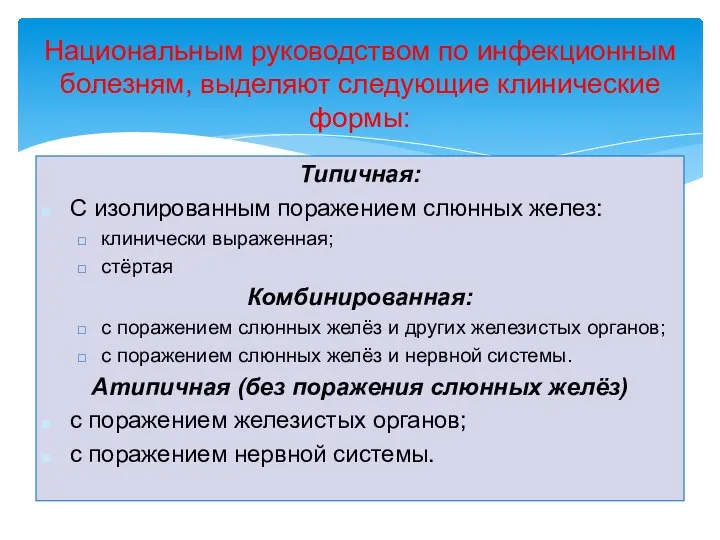 Национальным руководством по инфекционным болезням, выделяют следующие клинические формы:

Типичная:

С изолированным поражением слюнных желез:

клинически выраженная;

стёртая

Комбинированная:

с поражением слюнных желёз и других железистых органов;

с поражением слюнных желёз и нервной системы.

Атипичная (без поражения слюнных желёз)

с поражением железистых органов;

с поражением нервной системы.